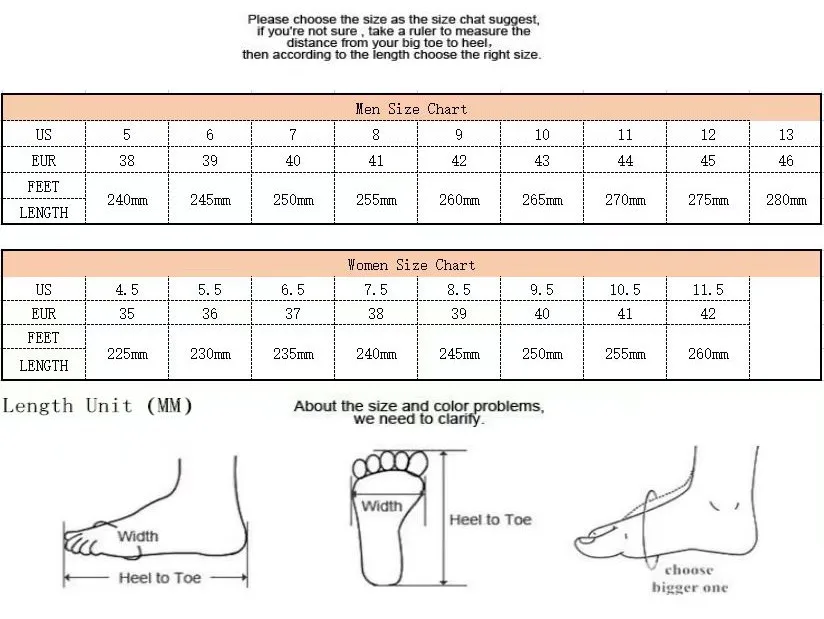 Please choose the size as the size chat suggest, if you're not sure , take a ruler to measure the distance from your big toe to heel, then according to the length choose the right size.

| Men Size Chart | | | | | | | | | |
|---|---|---|---|---|---|---|---|---|---|
| US | 5 | 6 | 7 | 8 | 9 | 10 | 11 | 12 | 13 |
| EUR | 38 | 39 | 40 | 41 | 42 | 43 | 44 | 45 | 46 |
| FEET LENGTH | 240mm | 245mm | 250mm | 255mm | 260mm | 265mm | 270mm | 275mm | 280mm |

| Women Size Chart | | | | | | | | | |
|---|---|---|---|---|---|---|---|---|---|
| US | 4.5 | 5.5 | 6.5 | 7.5 | 8.5 | 9.5 | 10.5 | 11.5 | |
| EUR | 35 | 36 | 37 | 38 | 39 | 40 | 41 | 42 | |
| FEET LENGTH | 225mm | 230mm | 235mm | 240mm | 245mm | 250mm | 255mm | 260mm | |

Length Unit (MM)

About the size and color problems, we need to clarify.

Width

Heel to Toe

Width

Heel to Toe

choose bigger one